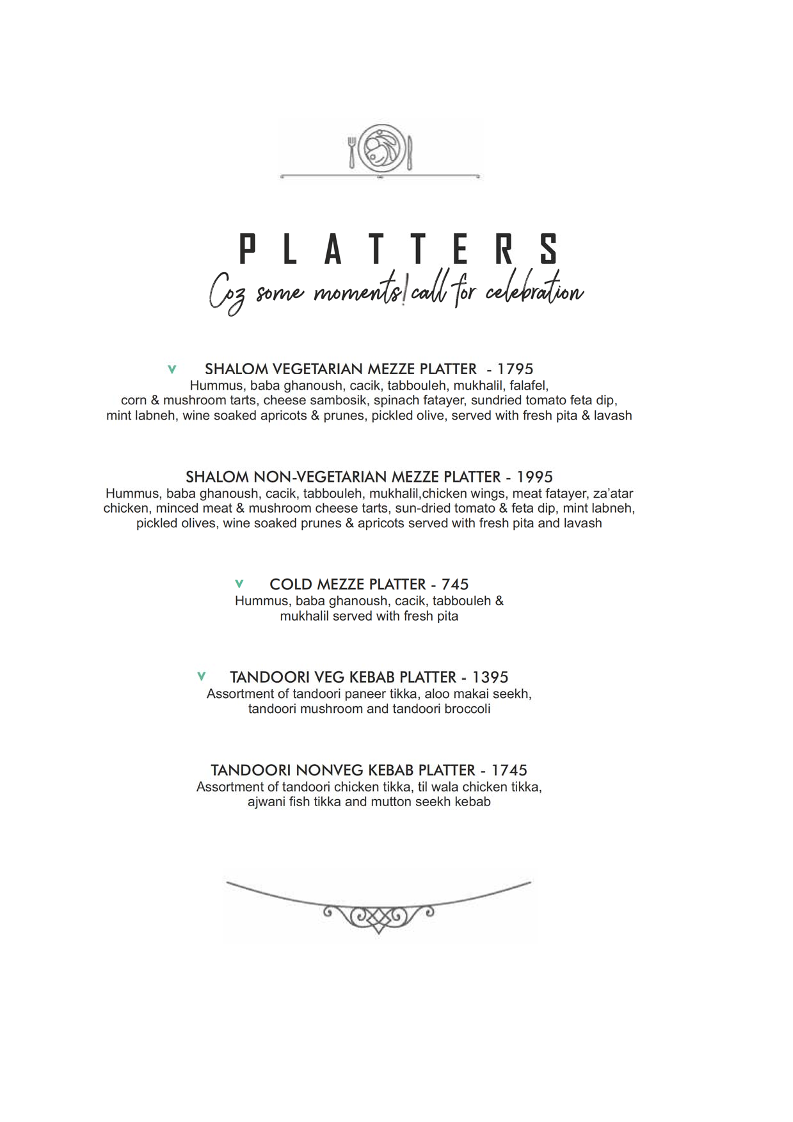 PLATTERS
Coz some moments! call for celebration

v SHALOM VEGETARIAN MEZZE PLATTER - 1795
Hummus, baba ghanoush, cacik, tabbouleh, mukhalil, falafel, corn & mushroom tarts, cheese sambosik, spinach fatayer, sundried tomato feta dip, mint labneh, wine soaked apricots & prunes, pickled olive, served with fresh pita & lavash

SHALOM NON-VEGETARIAN MEZZE PLATTER - 1995
Hummus, baba ghanoush, cacik, tabbouleh, mukhalil,chicken wings, meat fatayer, za'atar chicken, minced meat & mushroom cheese tarts, sun-dried tomato & feta dip, mint labneh, pickled olives, wine soaked prunes & apricots served with fresh pita and lavash

v COLD MEZZE PLATTER - 745
Hummus, baba ghanoush, cacik, tabbouleh & mukhalil served with fresh pita

v TANDOORI VEG KEBAB PLATTER - 1395
Assortment of tandoori paneer tikka, aloo makai seekh, tandoori mushroom and tandoori broccoli

TANDOORI NONVEG KEBAB PLATTER - 1745
Assortment of tandoori chicken tikka, til wala chicken tikka, ajwani fish tikka and mutton seekh kebab